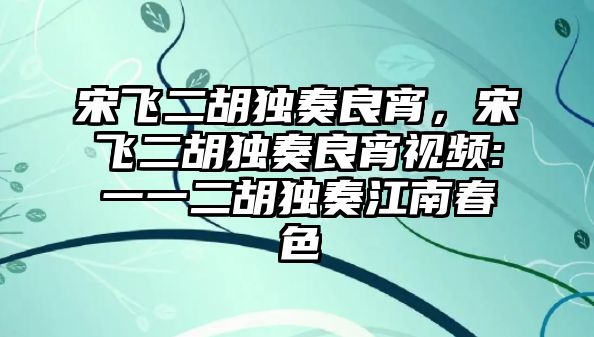 宋飞二胡独奏良宵，宋飞二胡独奏良宵视频:——二胡独奏江南春色